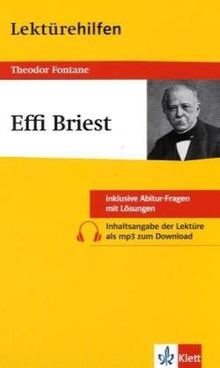 Lektürehilfen

Theodor Fontane

Effi Briest

inklusive Abitur-Fragen mit Lösungen

Inhaltsangabe der Lektüre als mp3 zum Download

Klett